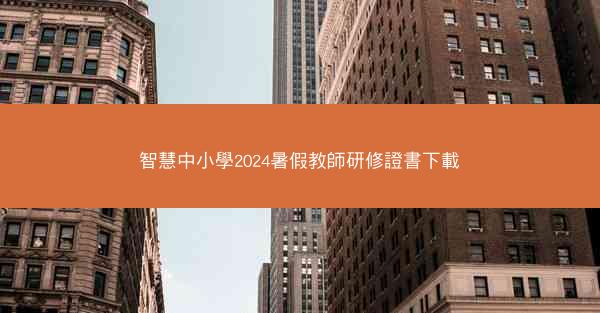 智慧中小學2024暑假教師研修證書下載